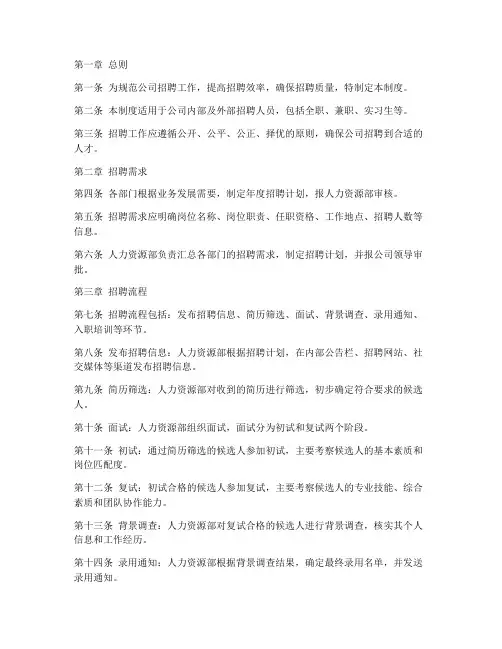 第一章 总则

第一条 为规范公司招聘工作，提高招聘效率，确保招聘质量，特制定本制度。

第二条 本制度适用于公司内部及外部招聘人员，包括全职、兼职、实习生等。

第三条 招聘工作应遵循公开、公平、公正、择优的原则，确保公司招聘到合适的人才。

第二章 招聘需求

第四条 各部门根据业务发展需要，制定年度招聘计划，报人力资源部审核。

第五条 招聘需求应明确岗位名称、岗位职责、任职资格、工作地点、招聘人数等信息。

第六条 人力资源部负责汇总各部门的招聘需求，制定招聘计划，并报公司领导审批。

第三章 招聘流程

第七条 招聘流程包括：发布招聘信息、简历筛选、面试、背景调查、录用通知、入职培训等环节。

第八条 发布招聘信息：人力资源部根据招聘计划，在内部公告栏、招聘网站、社交媒体等渠道发布招聘信息。

第九条 简历筛选：人力资源部对收到的简历进行筛选，初步确定符合要求的候选人。

第十条 面试：人力资源部组织面试，面试分为初试和复试两个阶段。

第十一条 初试：通过简历筛选的候选人参加初试，主要考察候选人的基本素质和岗位匹配度。

第十二条 复试：初试合格的候选人参加复试，主要考察候选人的专业技能、综合素质和团队协作能力。

第十三条 背景调查：人力资源部对复试合格的候选人进行背景调查，核实其个人信息和工作经历。

第十四条 录用通知：人力资源部根据背景调查结果，确定最终录用名单，并发送录用通知。